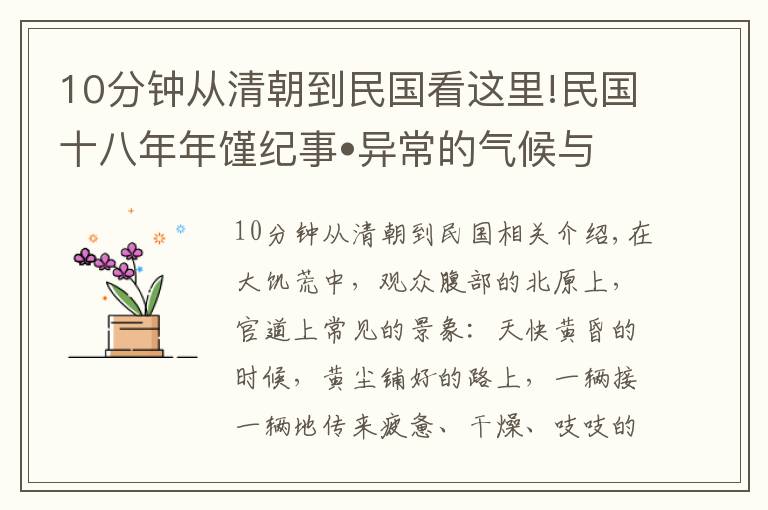 10分钟从清朝到民国看这里!民国十八年年馑纪事•异常的气候与

10分钟从清朝到民国相关介绍，在大饥荒中，观众腹部的北原上，官道上常见的景象：天快黄昏的时候，黄尘铺好的路上，一辆接一辆地传来疲惫、干燥、吱吱的